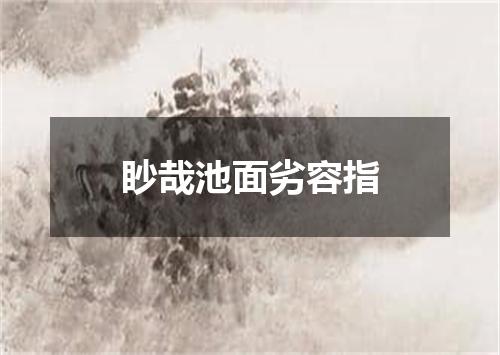 眇哉池面劣容指